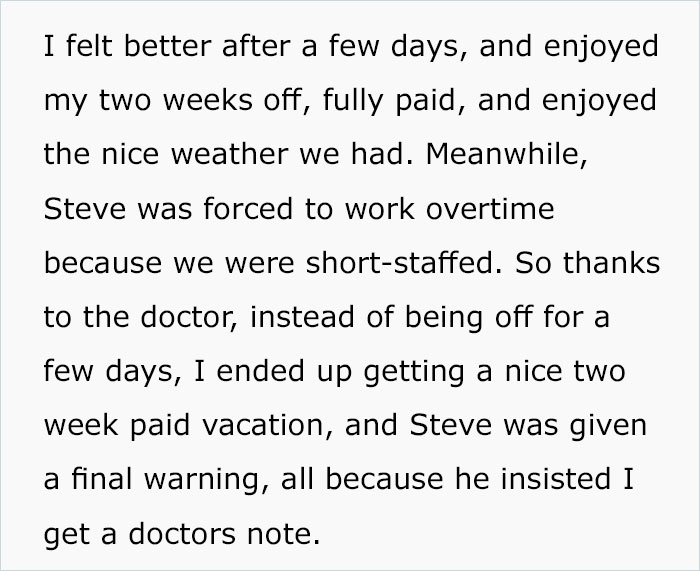 I felt better after a few days, and enjoyed my two weeks off, fully paid, and enjoyed the nice weather we had. Meanwhile, Steve was forced to work overtime because we were short-staffed. So thanks to the doctor, instead of being off for a few days, I ended up getting a nice two week paid vacation, and Steve was given a final warning, all because he insisted I get a doctors note.